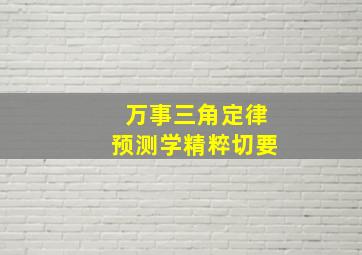 万事三角定律
预测学精粹切要